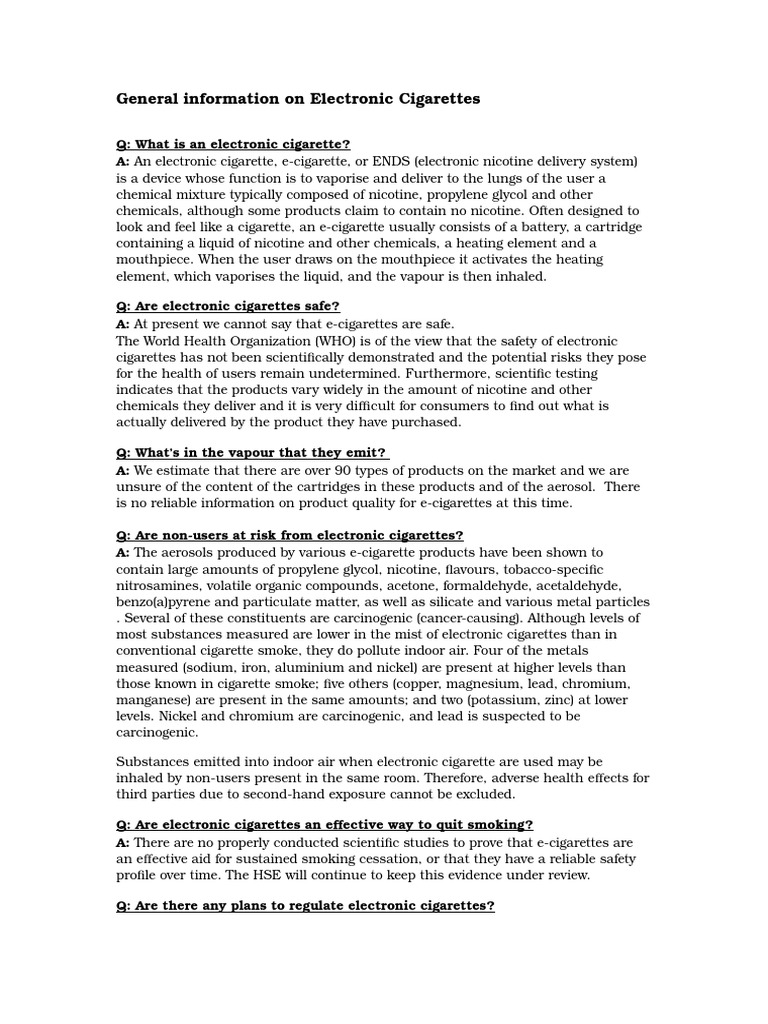 General information on Electronic Cigarettes

Q: What is an electronic cigarette?
A: An electronic cigarette, e-cigarette, or ENDS (electronic nicotine delivery system) is a device whose function is to vaporise and deliver to the lungs of the user a chemical mixture typically composed of nicotine, propylene glycol and other chemicals, although some products claim to contain no nicotine. Often designed to look and feel like a cigarette, an e-cigarette usually consists of a battery, a cartridge containing a liquid of nicotine and other chemicals, a heating element and a mouthpiece. When the user draws on the mouthpiece it activates the heating element, which vaporises the liquid, and the vapour is then inhaled.

Q: Are electronic cigarettes safe?
A: At present we cannot say that e-cigarettes are safe.
The World Health Organization (WHO) is of the view that the safety of electronic cigarettes has not been scientifically demonstrated and the potential risks they pose for the health of users remain undetermined. Furthermore, scientific testing indicates that the products vary widely in the amount of nicotine and other chemicals they deliver and it is very difficult for consumers to find out what is actually delivered by the product they have purchased.

Q: What's in the vapour that they emit?
A: We estimate that there are over 90 types of products on the market and we are unsure of the content of the cartridges in these products and of the aerosol. There is no reliable information on product quality for e-cigarettes at this time.

Q: Are non-users at risk from electronic cigarettes?
A: The aerosols produced by various e-cigarette products have been shown to contain large amounts of propylene glycol, nicotine, flavours, tobacco-specific nitrosamines, volatile organic compounds, acetone, formaldehyde, acetaldehyde, benzo(a)pyrene and particulate matter, as well as silicate and various metal particles . Several of these constituents are carcinogenic (cancer-causing). Although levels of most substances measured are lower in the mist of electronic cigarettes than in conventional cigarette smoke, they do pollute indoor air. Four of the metals measured (sodium, iron, aluminium and nickel) are present at higher levels than those known in cigarette smoke; five others (copper, magnesium, lead, chromium, manganese) are present in the same amounts; and two (potassium, zinc) at lower levels. Nickel and chromium are carcinogenic, and lead is suspected to be carcinogenic.

Substances emitted into indoor air when electronic cigarette are used may be inhaled by non-users present in the same room. Therefore, adverse health effects for third parties due to second-hand exposure cannot be excluded.

Q: Are electronic cigarettes an effective way to quit smoking?
A: There are no properly conducted scientific studies to prove that e-cigarettes are an effective aid for sustained smoking cessation, or that they have a reliable safety profile over time. The HSE will continue to keep this evidence under review.

Q: Are there any plans to regulate electronic cigarettes?